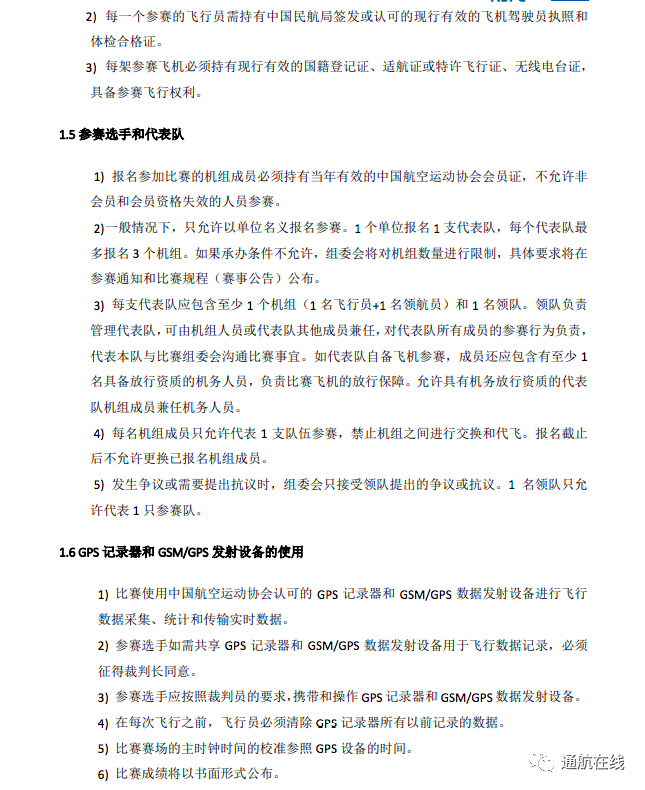 2) 每一个参赛的飞行员需持有中国民航局签发或认可的现行有效的飞机驾驶员执照和体检合格证。

3) 每架参赛飞机必须持有现行有效的国籍登记证、适航证或特许飞行证、无线电台证，具备参赛飞行权利。

1.5 参赛选手和代表队

1) 报名参加比赛的机组成员必须持有当年有效的中国航空运动协会会员证，不允许非会员和会员资格失效的人员参赛。

2)一般情况下，只允许以单位名义报名参赛。1 个单位报名 1 支代表队，每个代表队最多报名 3 个机组。如果承办条件不允许，组委会将对机组数量进行限制，具体要求将在参赛通知和比赛规程（赛事公告）公布。

3) 每支代表队应包含至少 1 个机组（1 名飞行员+1 名领航员）和 1 名领队。领队负责管理代表队，可由机组人员或代表队其他成员兼任，对代表队所有成员的参赛行为负责，代表本队与比赛组委会沟通比赛事宜。如代表队自备飞机参赛，成员还应包含有至少 1 名具备放行资质的机务人员，负责比赛飞机的放行保障。允许具有机务放行资质的代表队机组成员兼任机务人员。

4) 每名机组成员只允许代表 1 支队伍参赛，禁止机组之间进行交换和代飞。报名截止后不允许更换已报名机组成员。

5) 发生争议或需要提出抗议时，组委会只接受领队提出的争议或抗议。1 名领队只允许代表 1 只参赛队。

1.6 GPS 记录器和 GSM/GPS 发射设备的使用

1) 比赛使用中国航空运动协会认可的 GPS 记录器和 GSM/GPS 数据发射设备进行飞行数据采集、统计和传输实时数据。

2) 参赛选手如需共享 GPS 记录器和 GSM/GPS 数据发射设备用于飞行数据记录，必须征得裁判长同意。

3) 参赛选手应按照裁判员的要求，携带和操作 GPS 记录器和 GSM/GPS 数据发射设备。

4) 在每次飞行之前，飞行员必须清除 GPS 记录器所有以前记录的数据。

5) 比赛赛场的主时钟时间的校准参照 GPS 设备的时间。

6) 比赛成绩将以书面形式公布。

通航在线